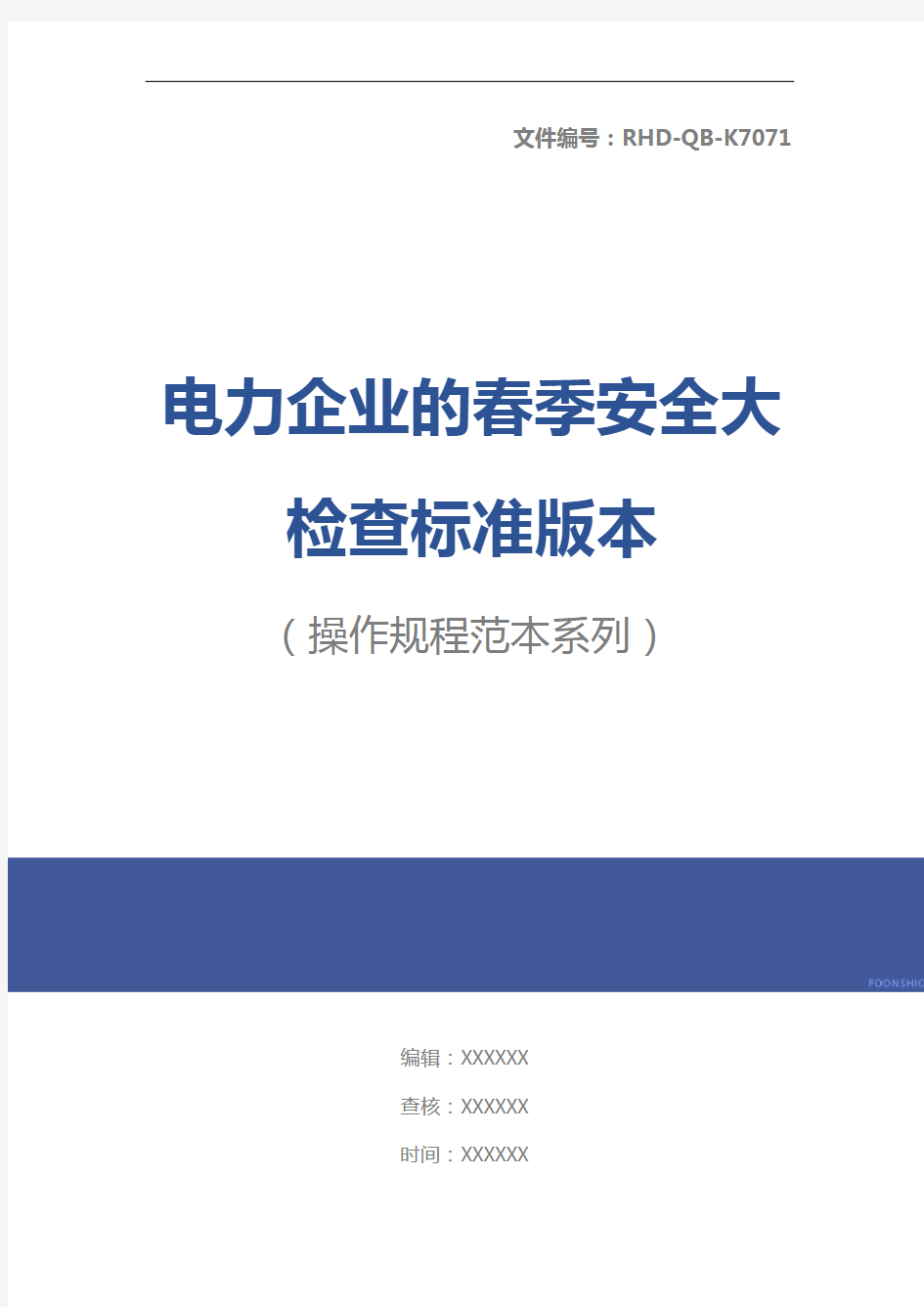 文件编号：RHD-QB-K7071

电力企业的春季安全大检查标准版本

（操作规程范本系列）

FOONSHIO

编辑：XXXXXX

查核：XXXXXX

时间：XXXXXX